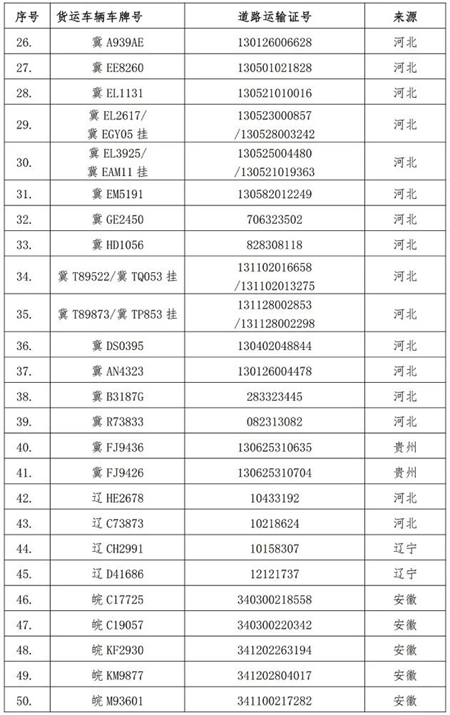 | 序号 | 货运车辆车牌号 | 道路运输证号 | 来源 |
|---|---|---|---|
| 26. | 冀 A939AE | 130126006628 | 河北 |
| 27. | 冀 EE8260 | 130501021828 | 河北 |
| 28. | 冀 EL1131 | 130521010016 | 河北 |
| 29. | 冀 EL2617/ 冀 EGY05 挂 | 130523000857 /130528003242 | 河北 |
| 30. | 冀 EL3925/ 冀 EAM11 挂 | 130525004480 /130521019363 | 河北 |
| 31. | 冀 EM5191 | 130582012249 | 河北 |
| 32. | 冀 GE2450 | 706323502 | 河北 |
| 33. | 冀 HD1056 | 828308118 | 河北 |
| 34. | 冀 T89522/冀 TQ053 挂 | 131102016658 /131102013275 | 河北 |
| 35. | 冀 T89873/冀 TP853 挂 | 131128002853 /131128002298 | 河北 |
| 36. | 冀 DS0395 | 130402048844 | 河北 |
| 37. | 冀 AN4323 | 130126004478 | 河北 |
| 38. | 冀 B3187G | 283323445 | 河北 |
| 39. | 冀 R73833 | 082313082 | 河北 |
| 40. | 冀 FJ9436 | 130625310635 | 贵州 |
| 41. | 冀 FJ9426 | 130625310704 | 贵州 |
| 42. | 辽 HE2678 | 10433192 | 河北 |
| 43. | 辽 C73873 | 10218624 | 河北 |
| 44. | 辽 CH2991 | 10158307 | 辽宁 |
| 45. | 辽 D41686 | 12121737 | 辽宁 |
| 46. | 皖 C17725 | 340300218558 | 安徽 |
| 47. | 皖 C19057 | 340300220342 | 安徽 |
| 48. | 皖 KF2930 | 341202263194 | 安徽 |
| 49. | 皖 KM9877 | 341202804017 | 安徽 |
| 50. | 皖 M93601 | 341100217282 | 安徽 |